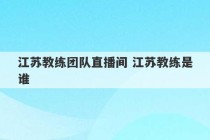 江苏教练团队直播间 江苏教练是谁